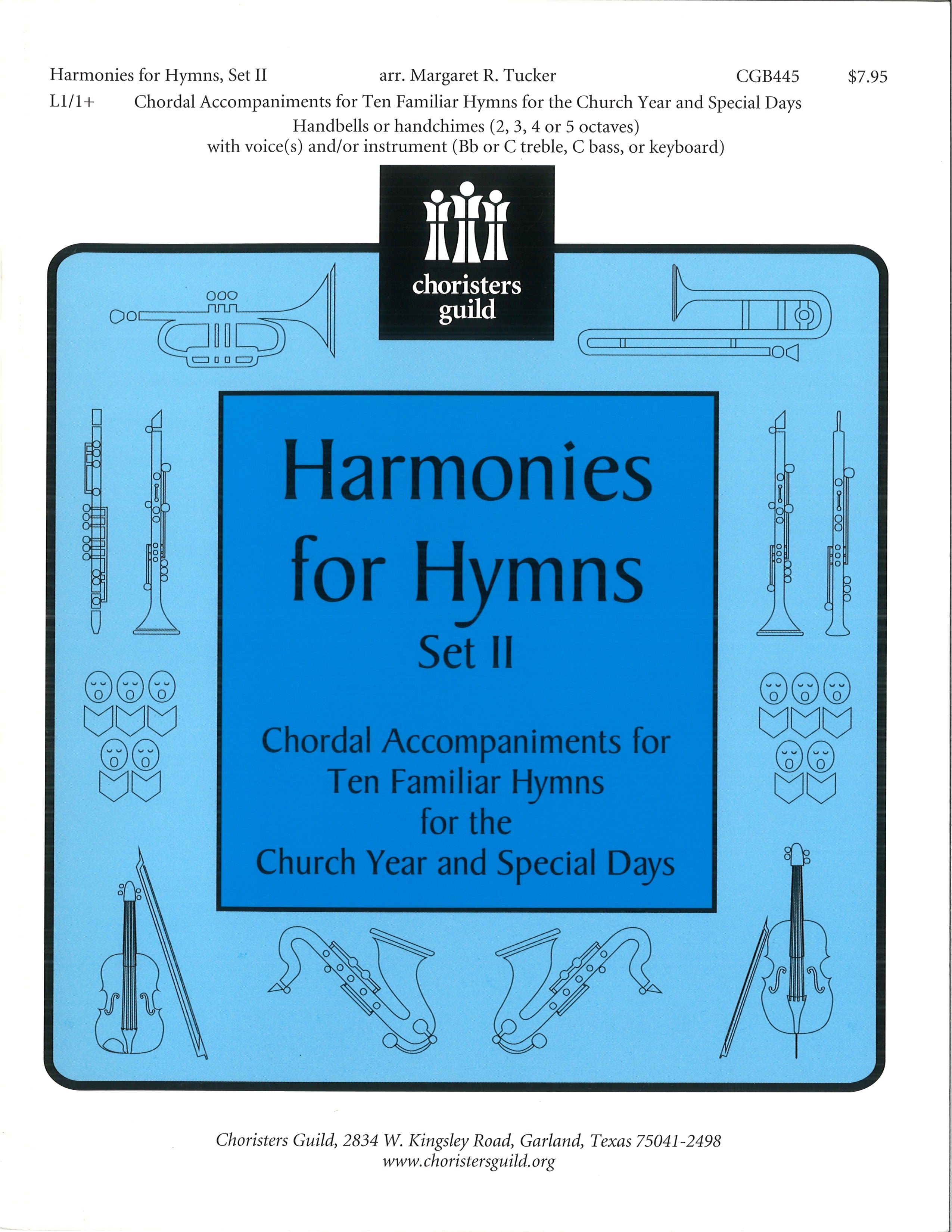 Harmonies for Hymns, Set II arr. Margaret R. Tucker CGB445 $7.95

L1/1+ Chordal Accompaniments for Ten Familiar Hymns for the Church Year and Special Days

Handbells or handchimes (2, 3, 4 or 5 octaves) with voice(s) and/or instrument (Bb or C treble, C bass, or keyboard)

choristers guild

Harmonies for Hymns

Set II

Chordal Accompaniments for Ten Familiar Hymns for the Church Year and Special Days

Choristers Guild, 2834 W. Kingsley Road, Garland, Texas 75041-2498
www.choristersguild.org